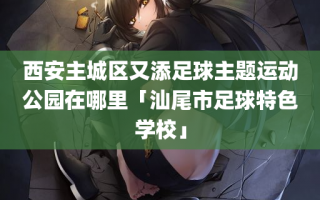 西安主城区又添足球主题运动公园在哪里「汕尾市足球特色学校」